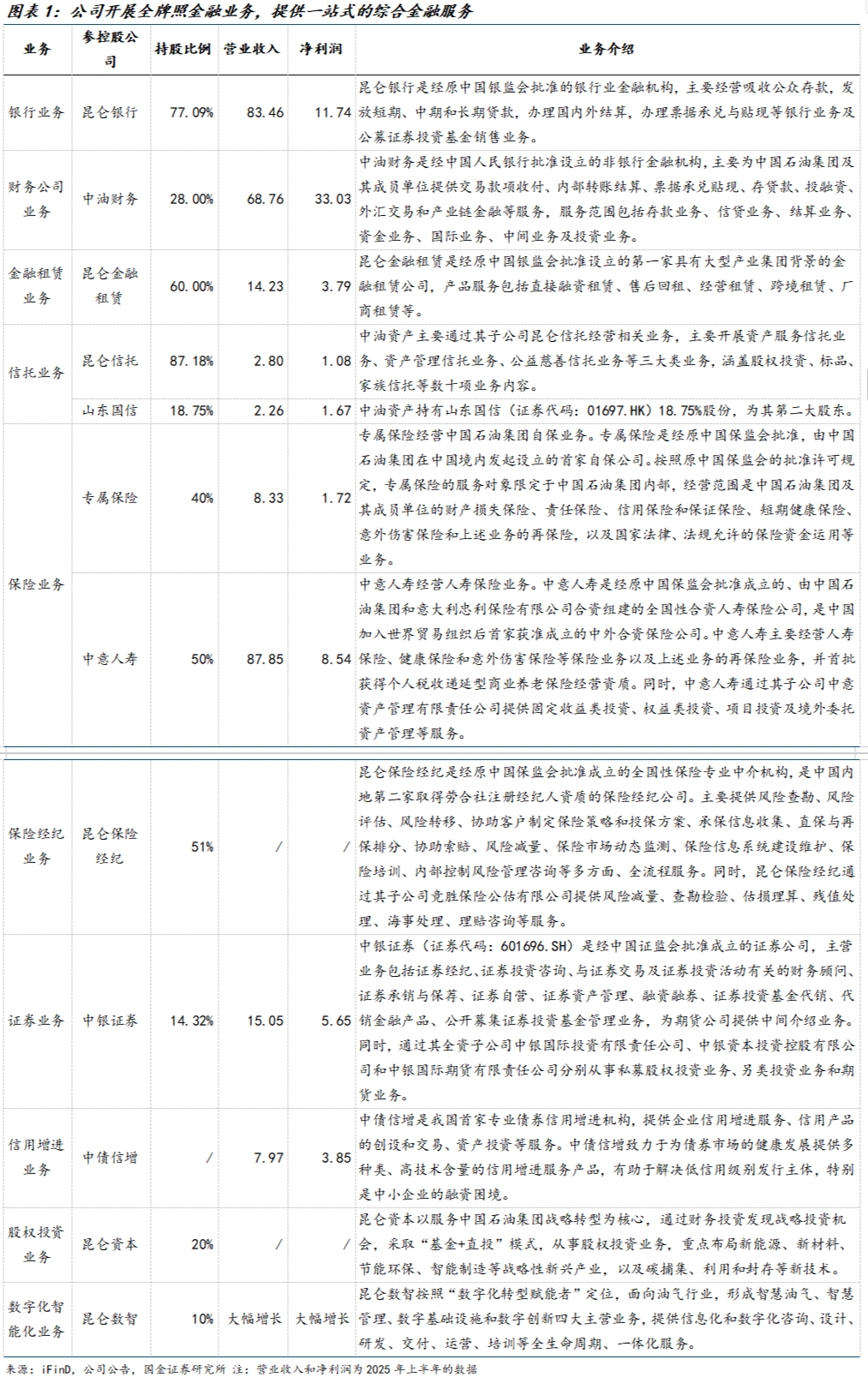 图表1：公司开展全牌照金融业务，提供一站式的综合金融服务

| 业务 | 参控股公司 | 持股比例 | 营业收入 | 净利润 | 业务介绍 |
|---|---|---|---|---|---|
| 银行业务 | 昆仑银行 | 77.09% | 83.46 | 11.74 | 昆仑银行是经原中国银监会批准的银行业金融机构，主要经营吸收公众存款，发放短期、中期和长期贷款，办理国内外结算，办理票据承兑与贴现等银行业务及公募证券投资基金销售业务。 |
| 财务公司业务 | 中油财务 | 28.00% | 68.76 | 33.03 | 中油财务是经中国人民银行批准设立的非银行金融机构，主要为中国石油集团及其成员单位提供交易款项收付、内部转账结算、票据承兑贴现、存贷款、投融资、外汇交易和产业链金融等服务，服务范围包括存款业务、信贷业务、结算业务、资金业务、国际业务、中间业务及投资业务。 |
| 金融租赁业务 | 昆仑金融租赁 | 60.00% | 14.23 | 3.79 | 昆仑金融租赁是经原中国银监会批准设立的第一家具有大型产业集团背景的金融租赁公司，产品服务包括直接融资租赁、售后回租、经营租赁、跨境租赁、厂商租赁等。 |
| 信托业务 | 昆仑信托 | 87.18% | 2.80 | 1.08 | 中油资产主要通过其子公司昆仑信托经营相关业务，主要开展资产服务信托业务、资产管理信托业务、公益慈善信托业务等三大类业务，涵盖股权投资、标品、家族信托等数十项业务内容。 |
|  | 山东国信 | 18.75% | 2.26 | 1.67 | 中油资产持有山东国信（证券代码：01697.HK）18.75%股份，为其第二大股东。 |
| 保险业务 | 专属保险 | 40% | 8.33 | 1.72 | 专属保险经营中国石油集团自保业务。专属保险是经原中国保监会批准，由中国石油集团在中国境内发起设立的首家自保公司。按照原中国保监会的批准许可规定，专属保险的服务对象限定于中国石油集团内部，经营范围是中国石油集团及其成员单位的财产损失保险、责任保险、信用保险和保证保险、短期健康保险、意外伤害保险和上述业务的再保险，以及国家法律、法规允许的保险资金运用等业务。 |
|  | 中意人寿 | 50% | 87.85 | 8.54 | 中意人寿经营人寿保险业务。中意人寿是经原中国保监会批准成立的、由中国石油集团和意大利忠利保险有限公司合资组建的全国性合资人寿保险公司，是中国加入世界贸易组织后首家获准成立的中外合资保险公司。中意人寿主要经营人寿保险、健康保险和意外伤害保险等保险业务以及上述业务的再保险业务，并首批获得个人税收递延型商业养老保险经营资质。同时，中意人寿通过其子公司中意资产管理有限责任公司提供固定收益类投资、权益类投资、项目投资及境外委托资产管理等服务。 |
| 保险经纪业务 | 昆仑保险经纪 | 51% | / | / | 昆仑保险经纪是经原中国保监会批准成立的全国性保险专业中介机构，是中国内地第二家取得劳合社注册经纪人资质的保险经纪公司。主要提供风险查勘、风险评估、风险转移、协助客户制定保险策略和投保方案、承保信息收集、直保与再保排分、协助索赔、风险减量、保险市场动态监测、保险信息系统建设维护、保险培训、内部控制风险管理咨询等多方面、全流程服务。同时，昆仑保险经纪通过其子公司竞胜保险公估有限公司提供风险减量、查勘检验、估损理算、残值处理、海事处理、理赔咨询等服务。 |
| 证券业务 | 中银证券 | 14.32% | 15.05 | 5.65 | 中银证券（证券代码：601696.SH）是经中国证监会批准成立的证券公司，主营业务包括证券经纪、证券投资咨询、与证券交易及证券投资活动有关的财务顾问、证券承销与保荐、证券自营、证券资产管理、融资融券、证券投资基金代销、代销金融产品、公开募集证券投资基金管理业务，为期货公司提供中间介绍业务。同时，通过其全资子公司中银国际投资有限责任公司、中银资本投资控股有限公司和中银国际期货有限责任公司分别从事私募股权投资业务、另类投资业务和期货业务。 |
| 信用增进业务 | 中债信增 | / | 7.97 | 3.85 | 中债信增是我国首家专业债券信用增进机构，提供企业信用增进服务、信用产品的创设和交易、资产投资等服务。中债信增致力于为债券市场的健康发展提供多种类、高技术含量的信用增进服务产品，有助于解决低信用级别发行主体，特别是中小企业的融资困境。 |
| 股权投资业务 | 昆仑资本 | 20% | / | / | 昆仑资本以服务中国石油集团战略转型为核心，通过财务投资发现战略投资机会，采取“基金+直投”模式，从事股权投资业务，重点布局新能源、新材料、节能环保、智能制造等战略性新兴产业，以及碳捕集、利用和封存等新技术。 |
| 数字化智能化业务 | 昆仑数智 | 10% | 大幅增长 | 大幅增长 | 昆仑数智按照“数字化转型赋能者”定位，面向油气行业，形成智慧油气、智慧管理、数字基础设施和数字创新四大主营业务，提供信息化和数字化咨询、设计、研发、交付、运营、培训等全生命周期、一体化服务。 |

来源：iFinD，公司公告，国金证券研究所 注：营业收入和净利润为2025年上半年的数据